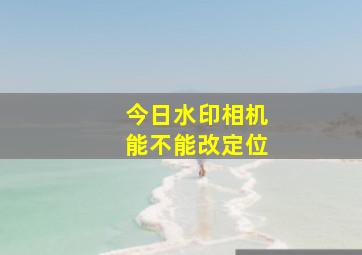 今日水印相机
能不能改定位